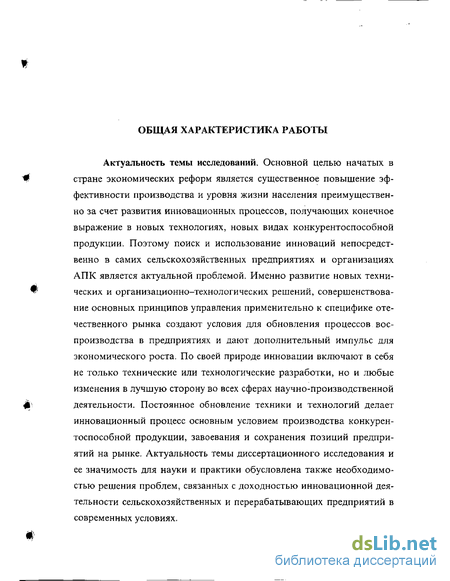 ОБЩАЯ ХАРАКТЕРИСТИКА РАБОТЫ

Актуальность темы исследований. Основной целью начатых в стране экономических реформ является существенное повышение эффективности производства и уровня жизни населения преимущественно за счет развития инновационных процессов, получающих конечное выражение в новых технологиях, новых видах конкурентоспособной продукции. Поэтому поиск и использование инноваций непосредственно в самих сельскохозяйственных предприятиях и организациях АПК является актуальной проблемой. Именно развитие новых технических и организационно–технологических решений, совершенствование основных принципов управления применительно к специфике отечественного рынка создают условия для обновления процессов воспроизводства в предприятиях и дают дополнительный импульс для экономического роста. По своей природе инновации включают в себя не только технические или технологические разработки, но и любые изменения в лучшую сторону во всех сферах научно-производственной деятельности. Постоянное обновление техники и технологий делает инновационный процесс основным условием производства конкурентоспособной продукции, завоевания и сохранения позиций предприятий на рынке. Актуальность темы диссертационного исследования и ее значимость для науки и практики обусловлена также необходимостью решения проблем, связанных с доходностью инновационной деятельности сельскохозяйственных и перерабатывающих предприятий в современных условиях.

dsLib.net
библиотека диссертаций